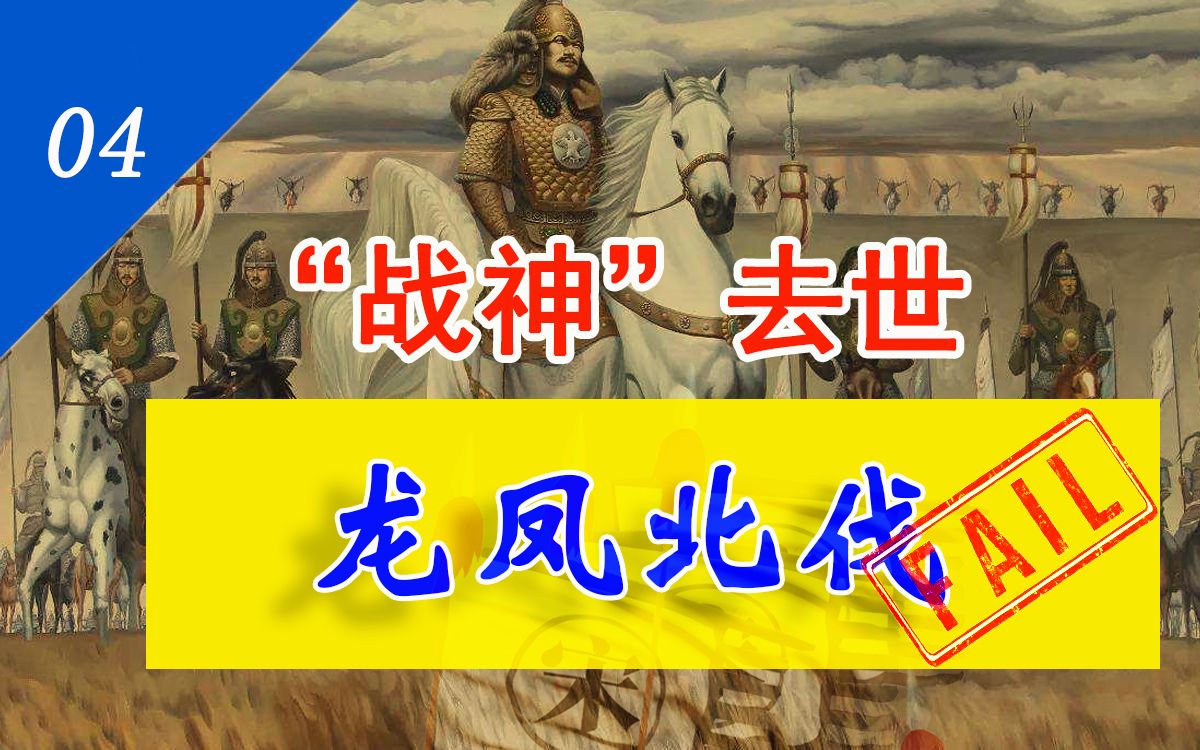 04

“战神”去世

龙凤北伐

FAIL